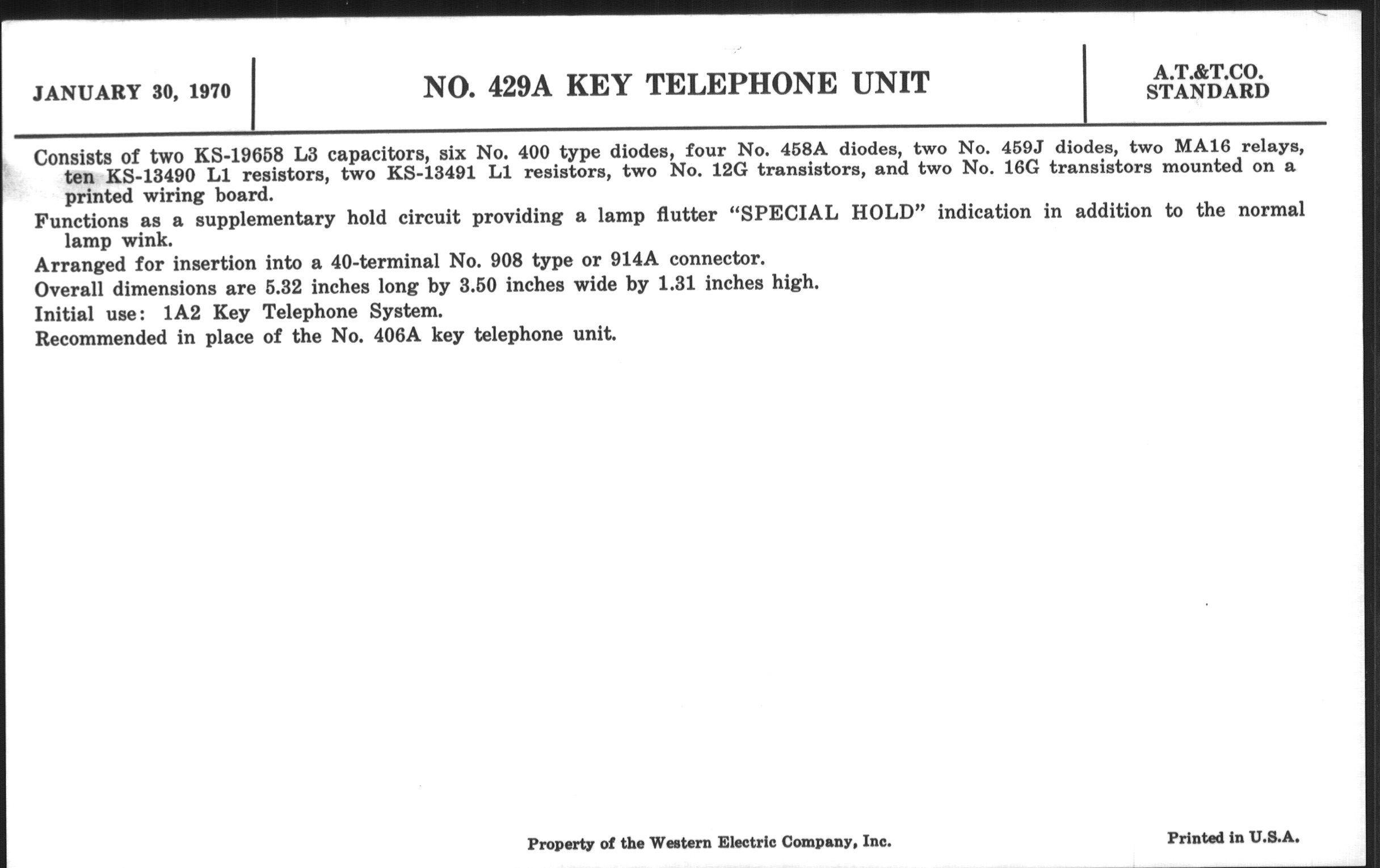 JANUARY 30, 1970

NO. 429A KEY TELEPHONE UNIT

A.T.&T.CO.
STANDARD

Consists of two KS-19658 L3 capacitors, six No. 400 type diodes, four No. 458A diodes, two No. 459J diodes, two MA16 relays, ten KS-13490 L1 resistors, two KS-13491 L1 resistors, two No. 12G transistors, and two No. 16G transistors mounted on a printed wiring board.

Functions as a supplementary hold circuit providing a lamp flutter "SPECIAL HOLD" indication in addition to the normal lamp wink.

Arranged for insertion into a 40-terminal No. 908 type or 914A connector.

Overall dimensions are 5.32 inches long by 3.50 inches wide by 1.31 inches high.

Initial use: 1A2 Key Telephone System.

Recommended in place of the No. 406A key telephone unit.

Property of the Western Electric Company, Inc.

Printed in U.S.A.